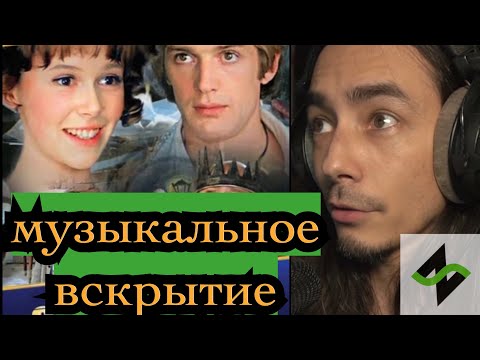 музыкальное вскрытие